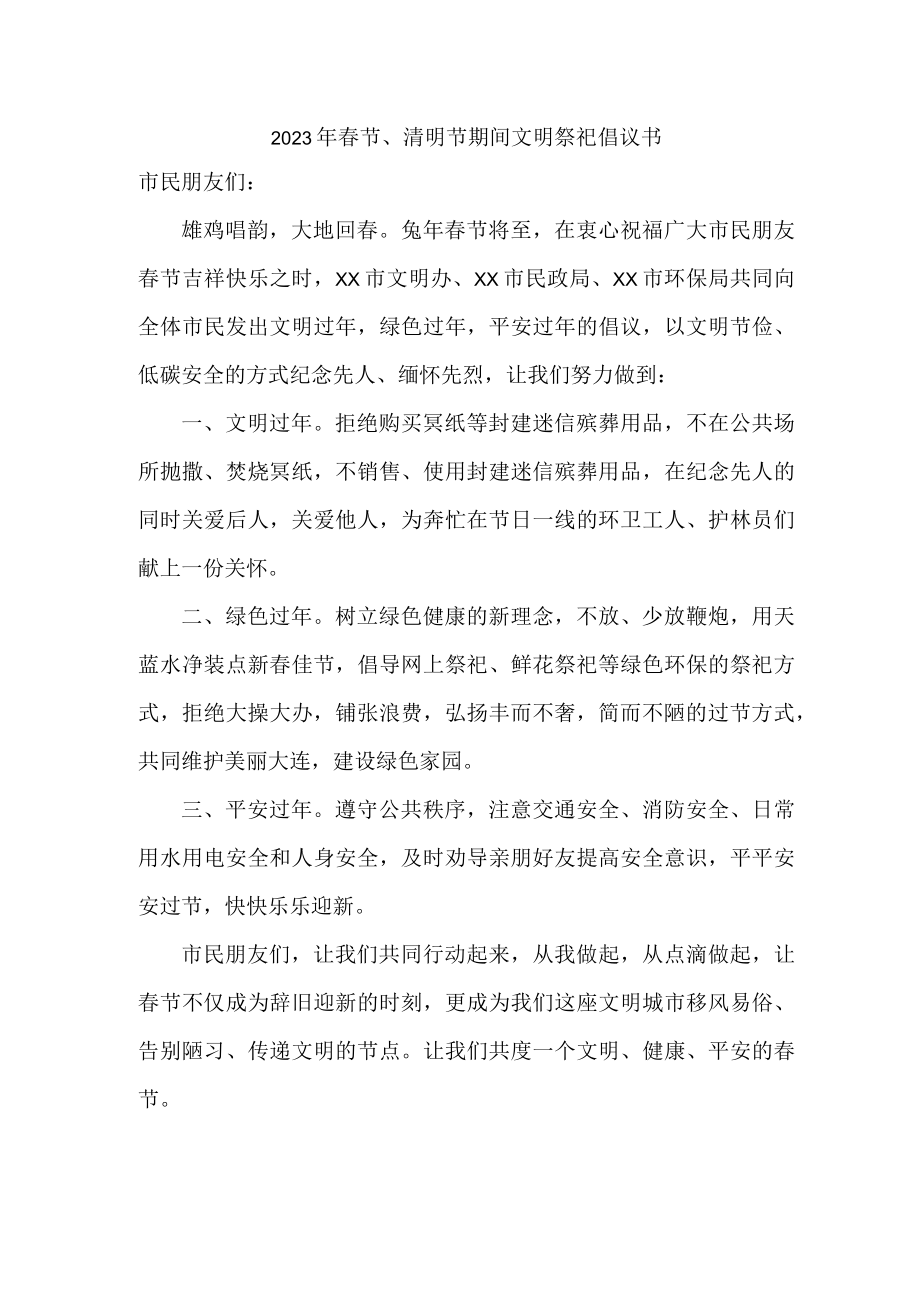 2023年春节、清明节期间文明祭祀倡议书

市民朋友们：

雄鸡唱韵，大地回春。兔年春节将至，在衷心祝福广大市民朋友春节吉祥快乐之时，XX市文明办、XX市民政局、XX市环保局共同向全体市民发出文明过年，绿色过年，平安过年的倡议，以文明节俭、低碳安全的方式纪念先人、缅怀先烈，让我们努力做到：

一、文明过年。拒绝购买冥纸等封建迷信殡葬用品，不在公共场所抛撒、焚烧冥纸，不销售、使用封建迷信殡葬用品，在纪念先人的同时关爱后人，关爱他人，为奔忙在节日一线的环卫工人、护林员们献上一份关怀。

二、绿色过年。树立绿色健康的新理念，不放、少放鞭炮，用天蓝水净装点新春佳节，倡导网上祭祀、鲜花祭祀等绿色环保的祭祀方式，拒绝大操大办，铺张浪费，弘扬丰而不奢，简而不陋的过节方式，共同维护美丽大连，建设绿色家园。

三、平安过年。遵守公共秩序，注意交通安全、消防安全、日常用水用电安全和人身安全，及时劝导亲朋好友提高安全意识，平平安安过节，快快乐乐迎新。

市民朋友们，让我们共同行动起来，从我做起，从点滴做起，让春节不仅成为辞旧迎新的时刻，更成为我们这座文明城市移风易俗、告别陋习、传递文明的节点。让我们共度一个文明、健康、平安的春节。